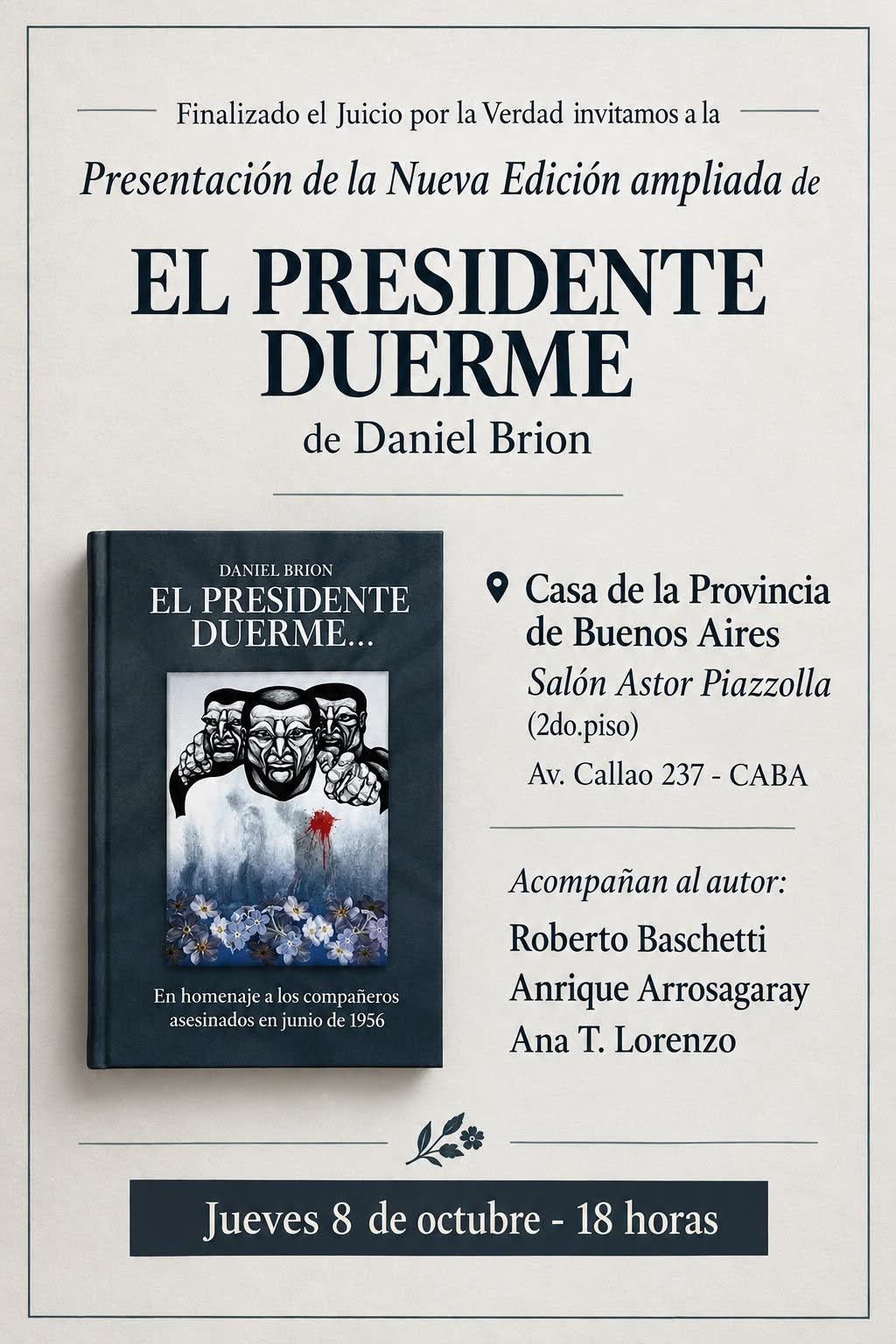 Finalizado el Juicio por la Verdad invitamos a la

Presentación de la Nueva Edición ampliada de

EL PRESIDENTE DUERME

de Daniel Brion

DANIEL BRION

EL PRESIDENTE DUERME...

En homenaje a los compañeros asesinados en junio de 1956

Casa de la Provincia de Buenos Aires

Salón Astor Piazzolla

(2do.piso)

Av. Callao 237 - CABA

Acompañan al autor:

Roberto Baschetti

Anrique Arrosagaray

Ana T. Lorenzo

Jueves 8 de octubre - 18 horas